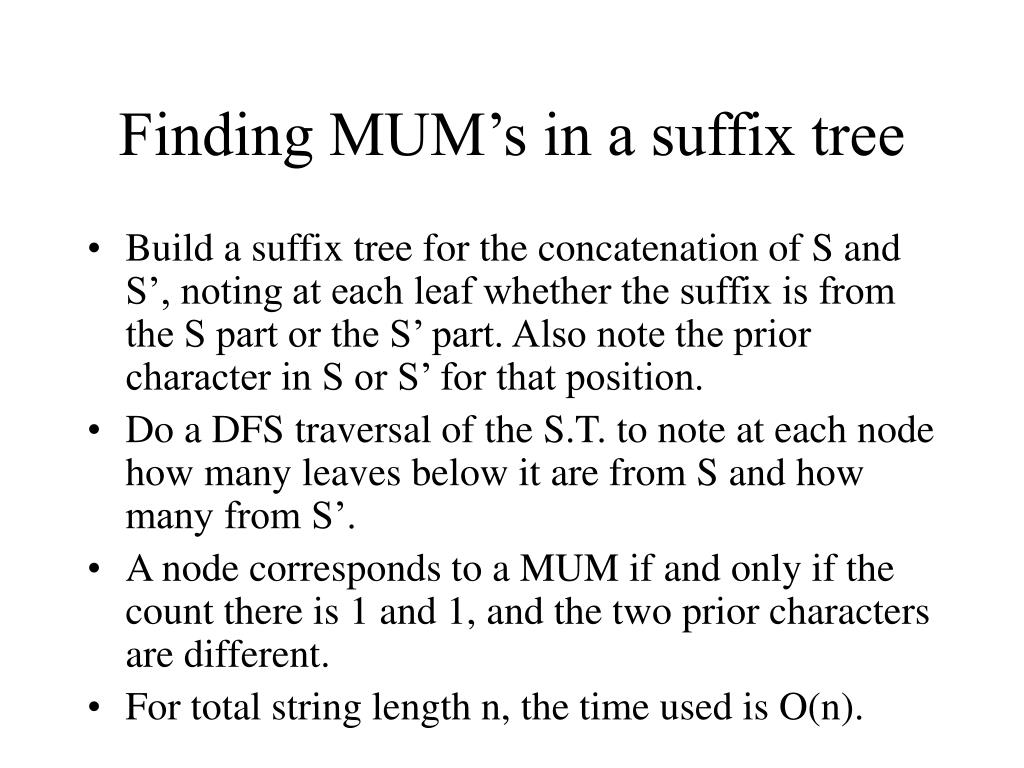 Finding MUM’s in a suffix tree

• Build a suffix tree for the concatenation of S and S’, noting at each leaf whether the suffix is from the S part or the S’ part. Also note the prior character in S or S’ for that position.
• Do a DFS traversal of the S.T. to note at each node how many leaves below it are from S and how many from S’.
• A node corresponds to a MUM if and only if the count there is 1 and 1, and the two prior characters are different.
• For total string length n, the time used is O(n).